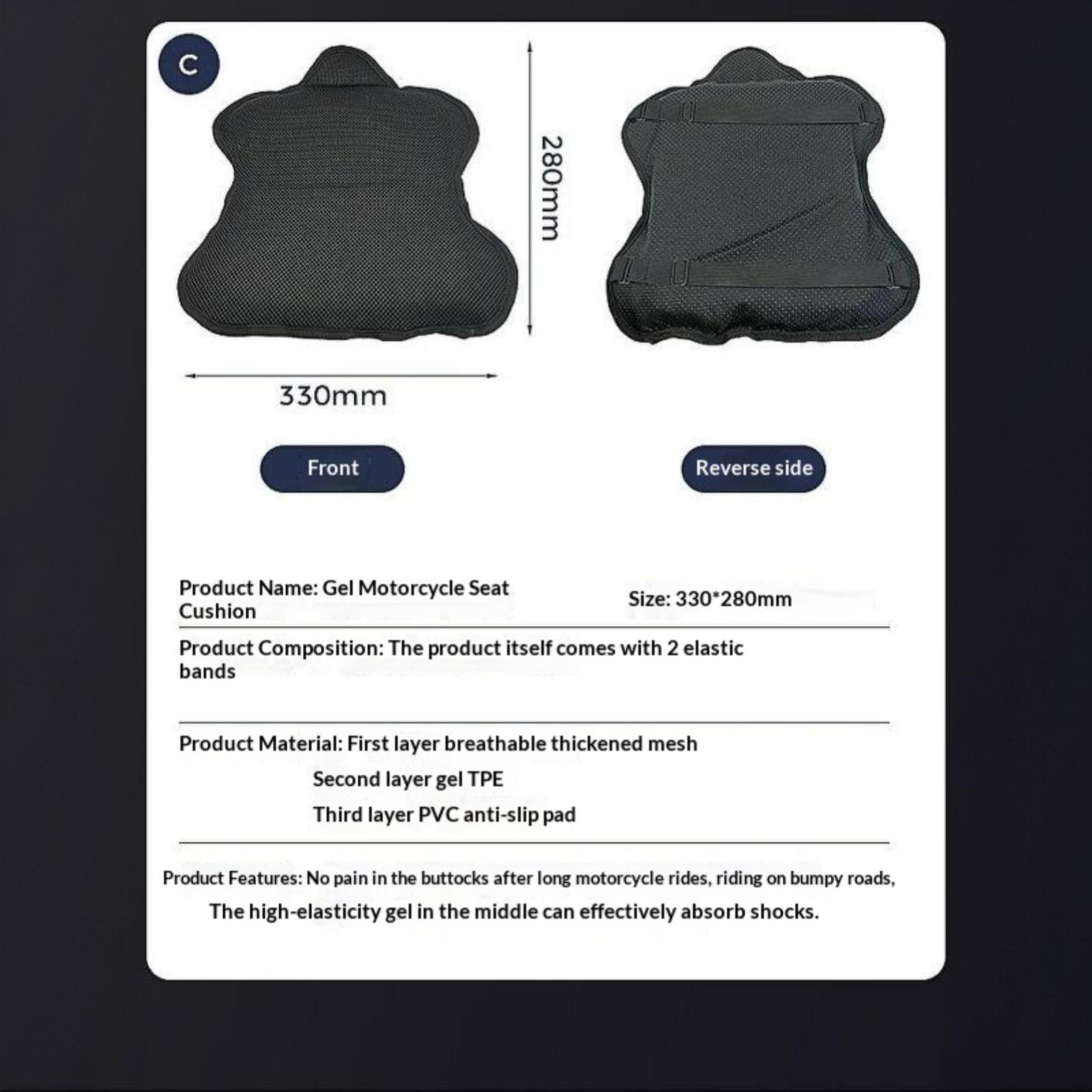 C

280mm

330mm

Front

Reverse side

Product Name: Gel Motorcycle Seat Cushion

Size: 330*280mm

Product Composition: The product itself comes with 2 elastic bands

Product Material: First layer breathable thickened mesh
Second layer gel TPE
Third layer PVC anti-slip pad

Product Features: No pain in the buttocks after long motorcycle rides, riding on bumpy roads,
The high-elasticity gel in the middle can effectively absorb shocks.